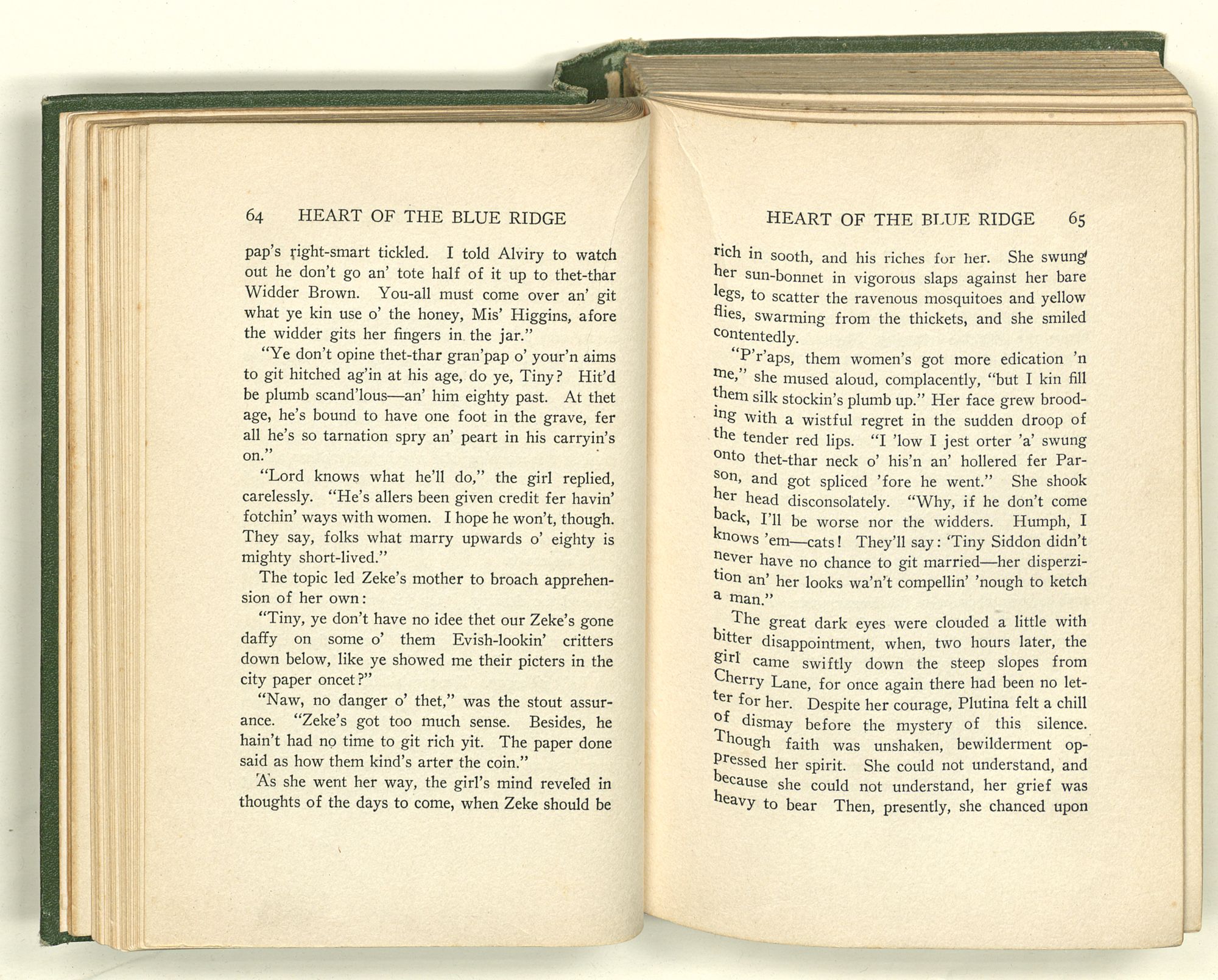 64 HEART OF THE BLUE RIDGE

pap's right-smart tickled. I told Alviry to watch out he don't go an' tote half of it up to thet-thar Widder Brown. You-all must come over an' git what ye kin use o' the honey, Mis' Higgins, afore the widder gits her fingers in the jar."

"Ye don't opine thet-thar gran'pap o' your'n aims to git hitched ag'in at his age, do ye, Tiny? Hit'd be plumb scand'lous—an' him eighty past. At thet age, he's bound to have one foot in the grave, fer all he's so tarnation spry an' peart in his carryin's on."

"Lord knows what he'll do," the girl replied, carelessly. "He's allers been given credit fer havin' fotchin' ways with women. I hope he won't, though. They say, folks what marry upwards o' eighty is mighty short-lived."

The topic led Zeke's mother to broach apprehension of her own:

"Tiny, ye don't have no idee thet our Zeke's gone daffy on some o' them Evish-lookin' critters down below, like ye showed me their picters in the city paper oncet?"

"Naw, no danger o' thet," was the stout assurance. "Zeke's got too much sense. Besides, he hain't had no time to git rich yit. The paper done said as how them kind's arter the coin."

As she went her way, the girl's mind reveled in thoughts of the days to come, when Zeke should be

HEART OF THE BLUE RIDGE 65

rich in sooth, and his riches for her. She swung her sun-bonnet in vigorous slaps against her bare legs, to scatter the ravenous mosquitoes and yellow flies, swarming from the thickets, and she smiled contentedly.

"P'r'aps, them women's got more edication 'n me," she mused aloud, complacently, "but I kin fill them silk stockin's plumb up." Her face grew brooding with a wistful regret in the sudden droop of the tender red lips. "I 'low I jest orter 'a' swung onto thet-thar neck o' his'n an' hollered fer Parson, and got spliced 'fore he went." She shook her head disconsolately. "Why, if he don't come back, I'll be worse nor the widders. Humph, I knows 'em—cats! They'll say: 'Tiny Siddon didn't never have no chance to git married—her disperzition an' her looks wa'n't compellin' 'nough to ketch a man."

The great dark eyes were clouded a little with bitter disappointment, when, two hours later, the girl came swiftly down the steep slopes from Cherry Lane, for once again there had been no letter for her. Despite her courage, Plutina felt a chill of dismay before the mystery of this silence. Though faith was unshaken, bewilderment oppressed her spirit. She could not understand, and because she could not understand, her grief was heavy to bear Then, presently, she chanced upon